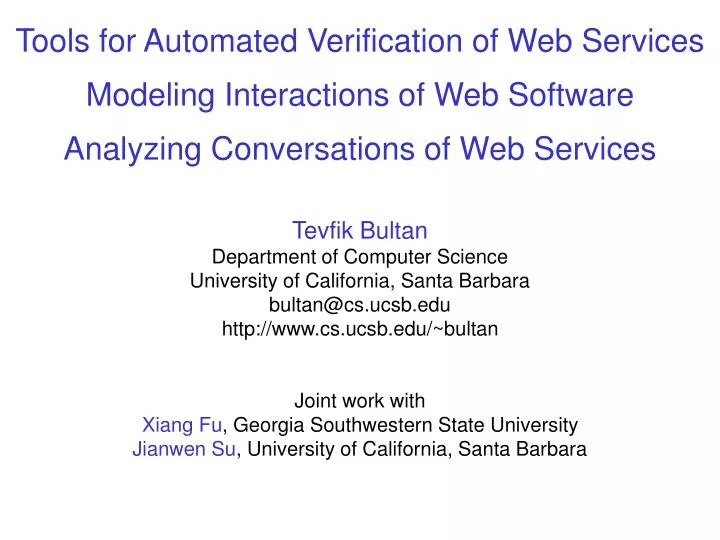 Tools for Automated Verification of Web Services
Modeling Interactions of Web Software
Analyzing Conversations of Web Services

Tevfik Bultan
Department of Computer Science
University of California, Santa Barbara
bultan@cs.ucsb.edu
http://www.cs.ucsb.edu/~bultan

Joint work with
Xiang Fu, Georgia Southwestern State University
Jianwen Su, University of California, Santa Barbara